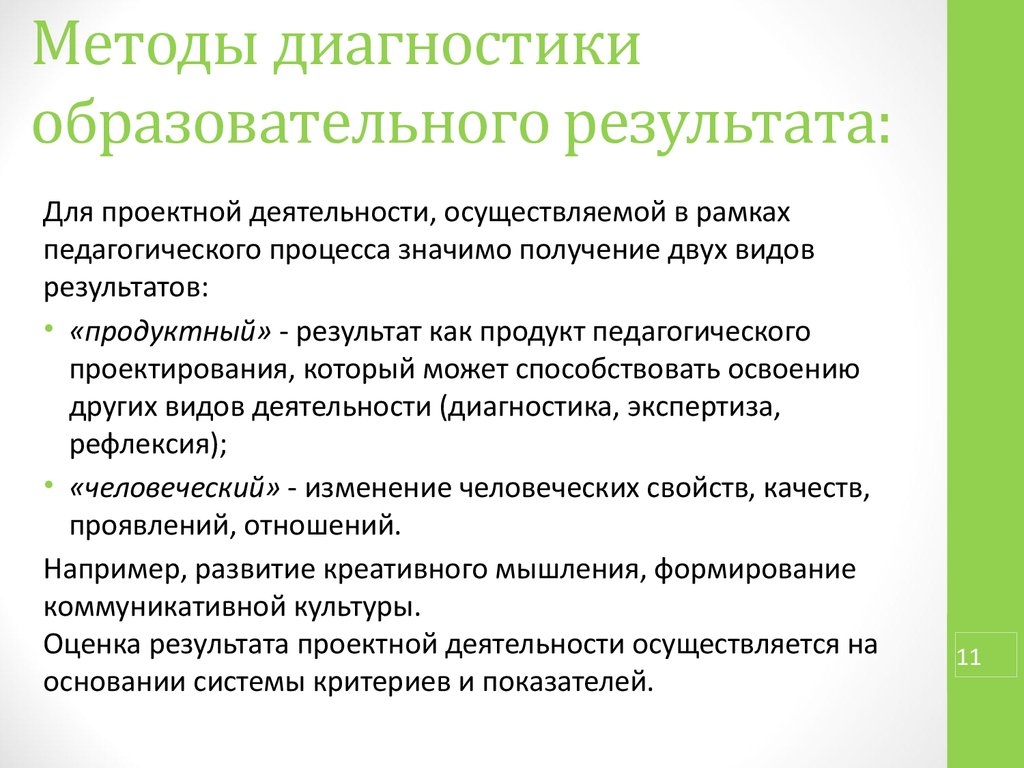 Методы диагностики образовательного результата:

Для проектной деятельности, осуществляемой в рамках педагогического процесса значимо получение двух видов результатов:

• «продуктный» - результат как продукт педагогического проектирования, который может способствовать освоению других видов деятельности (диагностика, экспертиза, рефлексия);
• «человеческий» - изменение человеческих свойств, качеств, проявлений, отношений.

Например, развитие креативного мышления, формирование коммуникативной культуры.
Оценка результата проектной деятельности осуществляется на основании системы критериев и показателей.

11